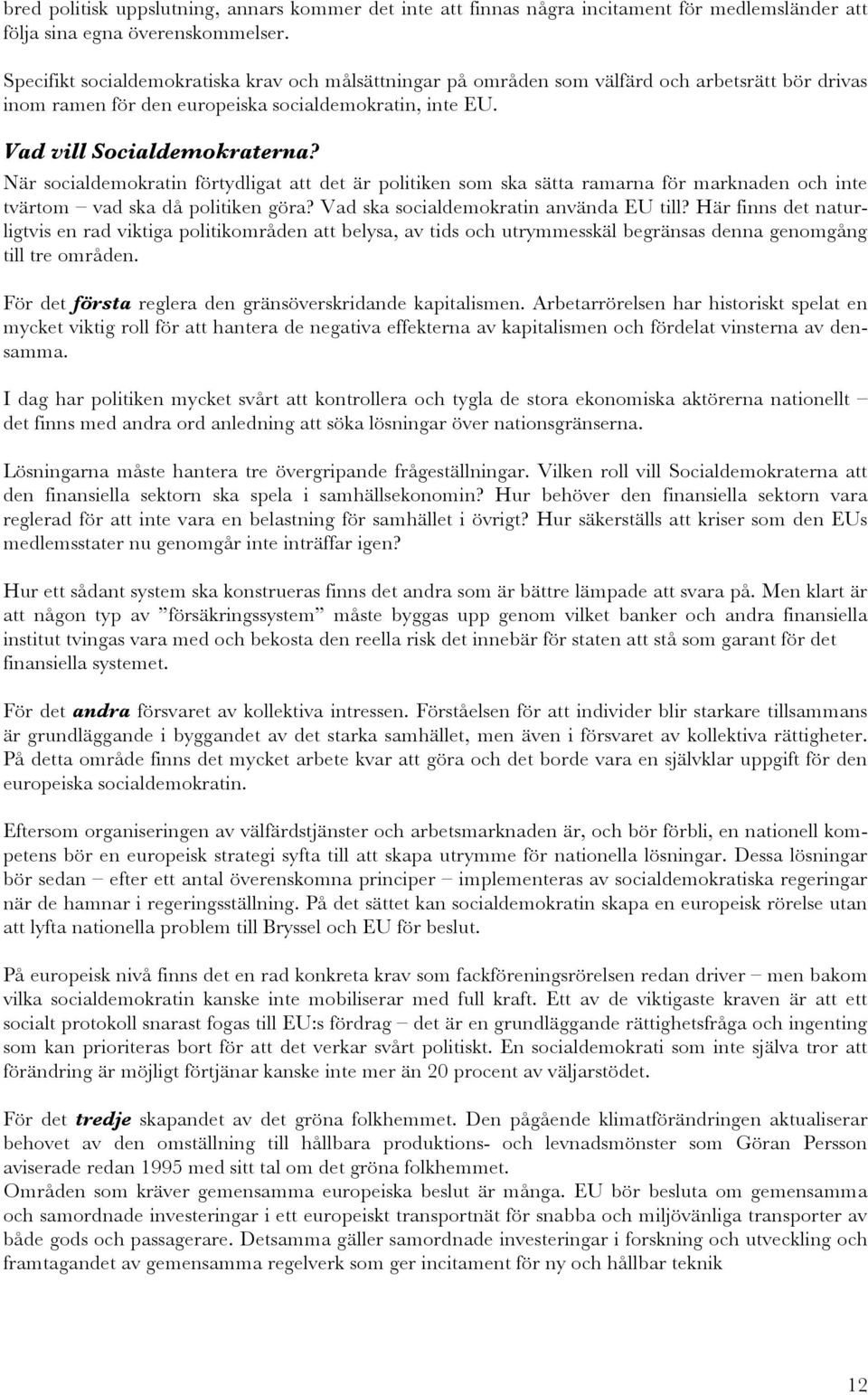 bred politisk uppslutning, annars kommer det inte att finnas några incitament för medlemsländer att följa sina egna överenskommelser.

Specifikt socialdemokratiska krav och målsättningar på områden som välfärd och arbetsrätt bör drivas inom ramen för den europeiska socialdemokratin, inte EU.

Vad vill Socialdemokraterna?
När socialdemokratin förtydligat att det är politiken som ska sätta ramarna för marknaden och inte tvärtom – vad ska då politiken göra? Vad ska socialdemokratin använda EU till? Här finns det naturligtvis en rad viktiga politikområden att belysa, av tids och utrymmesskäl begränsas denna genomgång till tre områden.

För det första reglera den gränsöverskridande kapitalismen. Arbetarrörelsen har historiskt spelat en mycket viktig roll för att hantera de negativa effekterna av kapitalismen och fördelat vinsterna av densamma.

I dag har politiken mycket svårt att kontrollera och tygla de stora ekonomiska aktörerna nationellt – det finns med andra ord anledning att söka lösningar över nationsgränserna.

Lösningarna måste hantera tre övergripande frågeställningar. Vilken roll vill Socialdemokraterna att den finansiella sektorn ska spela i samhällsekonomin? Hur behöver den finansiella sektorn vara reglerad för att inte vara en belastning för samhället i övrigt? Hur säkerställs att kriser som den EUs medlemsstater nu genomgår inte inträffar igen?

Hur ett sådant system ska konstrueras finns det andra som är bättre lämpade att svara på. Men klart är att någon typ av ”försäkringssystem” måste byggas upp genom vilket banker och andra finansiella institut tvingas vara med och bekosta den reella risk det innebär för staten att stå som garant för det finansiella systemet.

För det andra försvaret av kollektiva intressen. Förståelsen för att individer blir starkare tillsammans är grundläggande i byggandet av det starka samhället, men även i försvaret av kollektiva rättigheter. På detta område finns det mycket arbete kvar att göra och det borde vara en självklar uppgift för den europeiska socialdemokratin.

Eftersom organiseringen av välfärdstjänster och arbetsmarknaden är, och bör förbli, en nationell kompetens bör en europeisk strategi syfta till att skapa utrymme för nationella lösningar. Dessa lösningar bör sedan – efter ett antal överenskomna principer – implementeras av socialdemokratiska regeringar när de hamnar i regeringsställning. På det sättet kan socialdemokratin skapa en europeisk rörelse utan att lyfta nationella problem till Bryssel och EU för beslut.

På europeisk nivå finns det en rad konkreta krav som fackföreningsrörelsen redan driver – men bakom vilka socialdemokratin kanske inte mobiliserar med full kraft. Ett av de viktigaste kraven är att ett socialt protokoll snarast fogas till EU:s fördrag – det är en grundläggande rättighetsfråga och ingenting som kan prioriteras bort för att det verkar svårt politiskt. En socialdemokrati som inte själva tror att förändring är möjligt förtjänar kanske inte mer än 20 procent av väljarstödet.

För det tredje skapandet av det gröna folkhemmet. Den pågående klimatförändringen aktualiserar behovet av den omställning till hållbara produktions- och levnadsmönster som Göran Persson aviserade redan 1995 med sitt tal om det gröna folkhemmet.
Områden som kräver gemensamma europeiska beslut är många. EU bör besluta om gemensamma och samordnade investeringar i ett europeiskt transportnät för snabba och miljövänliga transporter av både gods och passagerare. Detsamma gäller samordnade investeringar i forskning och utveckling och framtagandet av gemensamma regelverk som ger incitament för ny och hållbar teknik

12